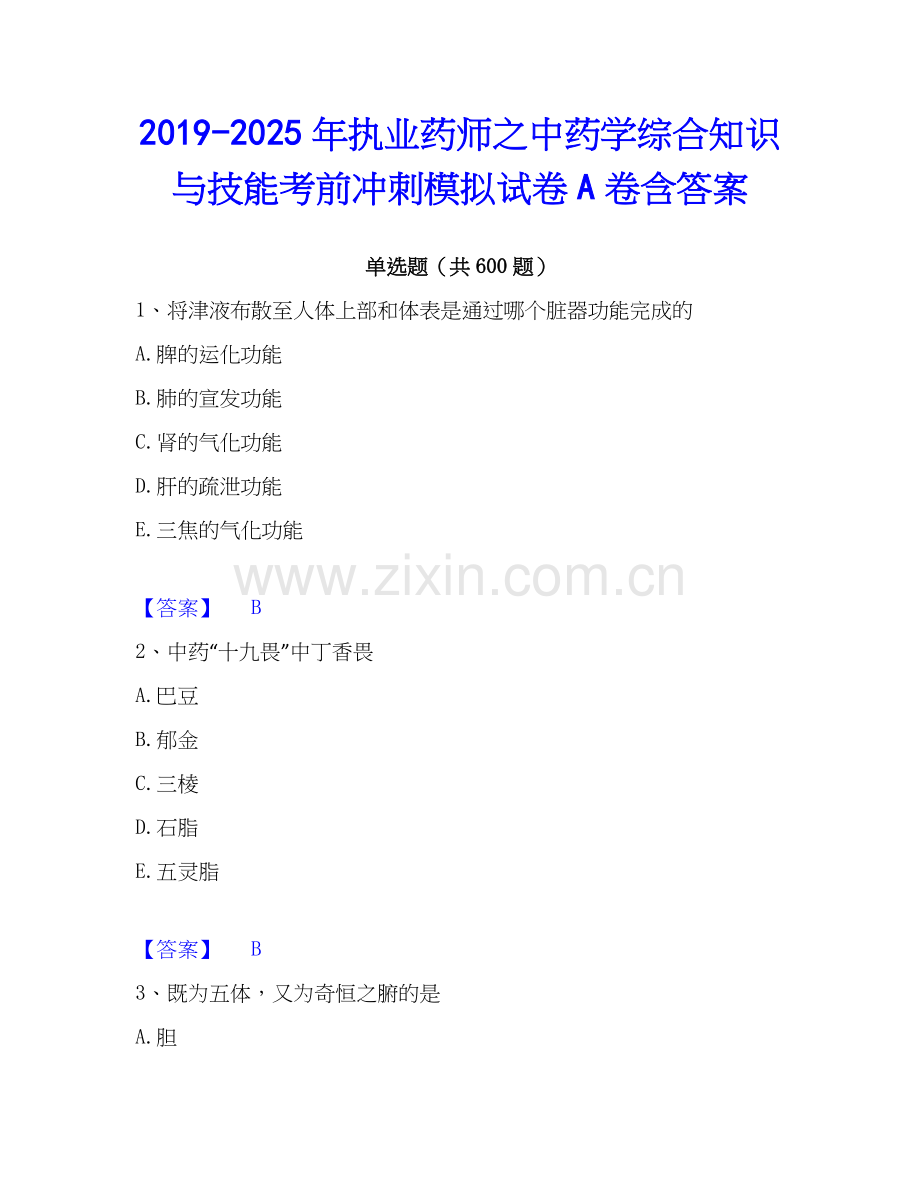 2019-2025年执业药师之中药学综合知识与技能考前冲刺模拟试卷A卷含答案

单选题（共600题）

1、将津液布散至人体上部和体表是通过哪个脏器功能完成的

A.脾的运化功能

B.肺的宣发功能

C.肾的气化功能

D.肝的疏泄功能

E.三焦的气化功能

【答案】 B

2、中药“十九畏”中丁香畏

A.巴豆

B.郁金

C.三棱

D.石脂

E.五灵脂

【答案】 B

3、既为五体，又为奇恒之腑的是

A.胆

www.zixin.com.cn